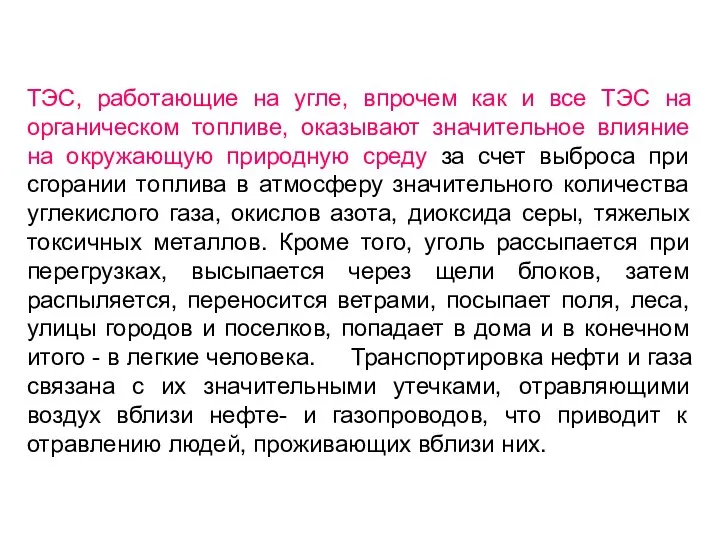 ТЭС, работающие на угле, впрочем как и все ТЭС на органическом топливе, оказывают значительное влияние на окружающую природную среду за счет выброса при сгорании топлива в атмосферу значительного количества углекислого газа, окислов азота, диоксида серы, тяжелых токсичных металлов. Кроме того, уголь рассыпается при перегрузках, высыпается через щели блоков, затем распыляется, переносится ветрами, посыпает поля, леса, улицы городов и поселков, попадает в дома и в конечном итого - в легкие человека. Транспортировка нефти и газа связана с их значительными утечками, отравляющими воздух вблизи нефте- и газопроводов, что приводит к отравлению людей, проживающих вблизи них.